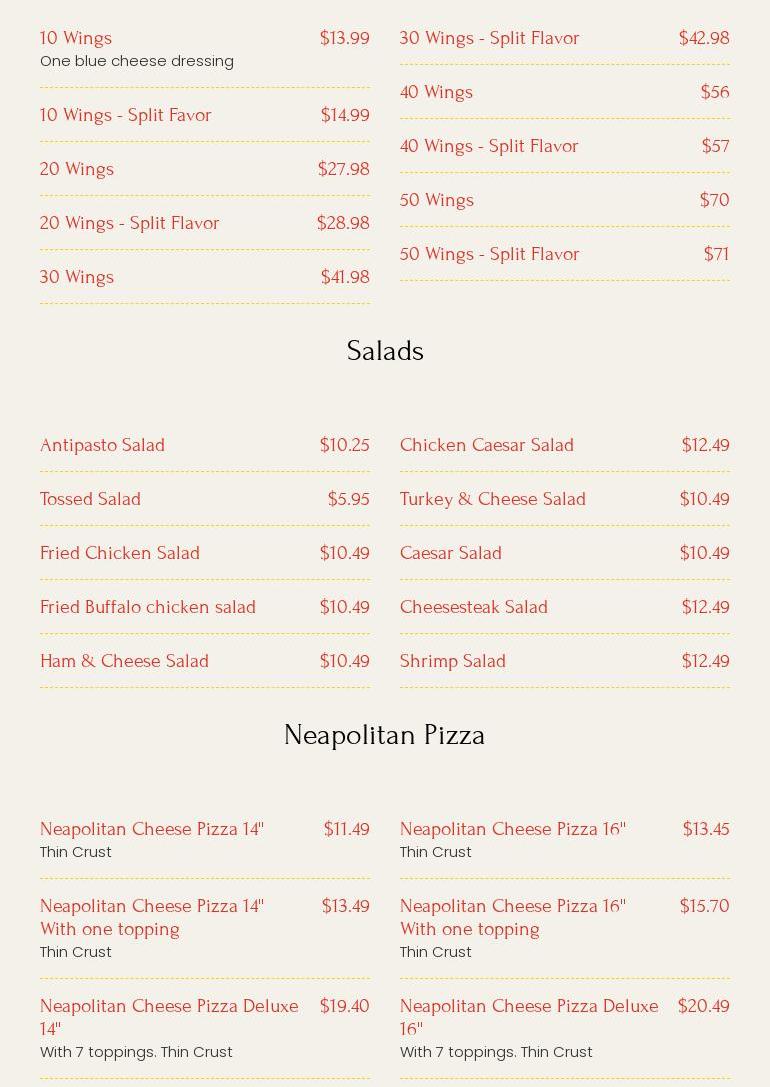 10 Wings $13.99
One blue cheese dressing

10 Wings - Split Favor $14.99

20 Wings $27.98

20 Wings - Split Flavor $28.98

30 Wings $41.98

30 Wings - Split Flavor $42.98

40 Wings $56

40 Wings - Split Flavor $57

50 Wings $70

50 Wings - Split Flavor $71

Salads

Antipasto Salad $10.25

Tossed Salad $5.95

Fried Chicken Salad $10.49

Fried Buffalo chicken salad $10.49

Ham & Cheese Salad $10.49

Chicken Caesar Salad $12.49

Turkey & Cheese Salad $10.49

Caesar Salad $10.49

Cheesesteak Salad $12.49

Shrimp Salad $12.49

Neapolitan Pizza

Neapolitan Cheese Pizza 14" $11.49
Thin Crust

Neapolitan Cheese Pizza 14" With one topping $13.49
Thin Crust

Neapolitan Cheese Pizza Deluxe 14" $19.40
With 7 toppings. Thin Crust

Neapolitan Cheese Pizza 16" $13.45
Thin Crust

Neapolitan Cheese Pizza 16" With one topping $15.70
Thin Crust

Neapolitan Cheese Pizza Deluxe 16" $20.49
With 7 toppings. Thin Crust